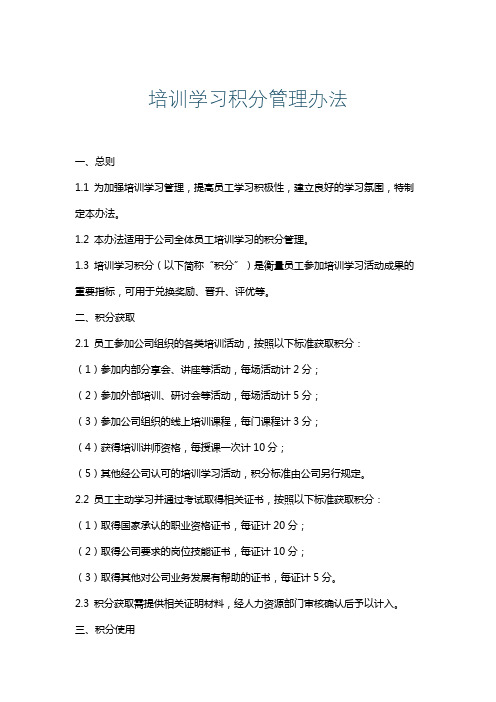 培训学习积分管理办法

一、总则

1.1 为加强培训学习管理，提高员工学习积极性，建立良好的学习氛围，特制定本办法。

1.2 本办法适用于公司全体员工培训学习的积分管理。

1.3 培训学习积分（以下简称“积分”）是衡量员工参加培训学习活动成果的重要指标，可用于兑换奖励、晋升、评优等。

二、积分获取

2.1 员工参加公司组织的各类培训活动，按照以下标准获取积分：

（1）参加内部分享会、讲座等活动，每场活动计 2 分；

（2）参加外部培训、研讨会等活动，每场活动计 5 分；

（3）参加公司组织的线上培训课程，每门课程计 3 分；

（4）获得培训讲师资格，每授课一次计 10 分；

（5）其他经公司认可的培训学习活动，积分标准由公司另行规定。

2.2 员工主动学习并通过考试取得相关证书，按照以下标准获取积分：

（1）取得国家承认的职业资格证书，每证计 20 分；

（2）取得公司要求的岗位技能证书，每证计 10 分；

（3）取得其他对公司业务发展有帮助的证书，每证计 5 分。

2.3 积分获取需提供相关证明材料，经人力资源部门审核确认后予以计入。

三、积分使用